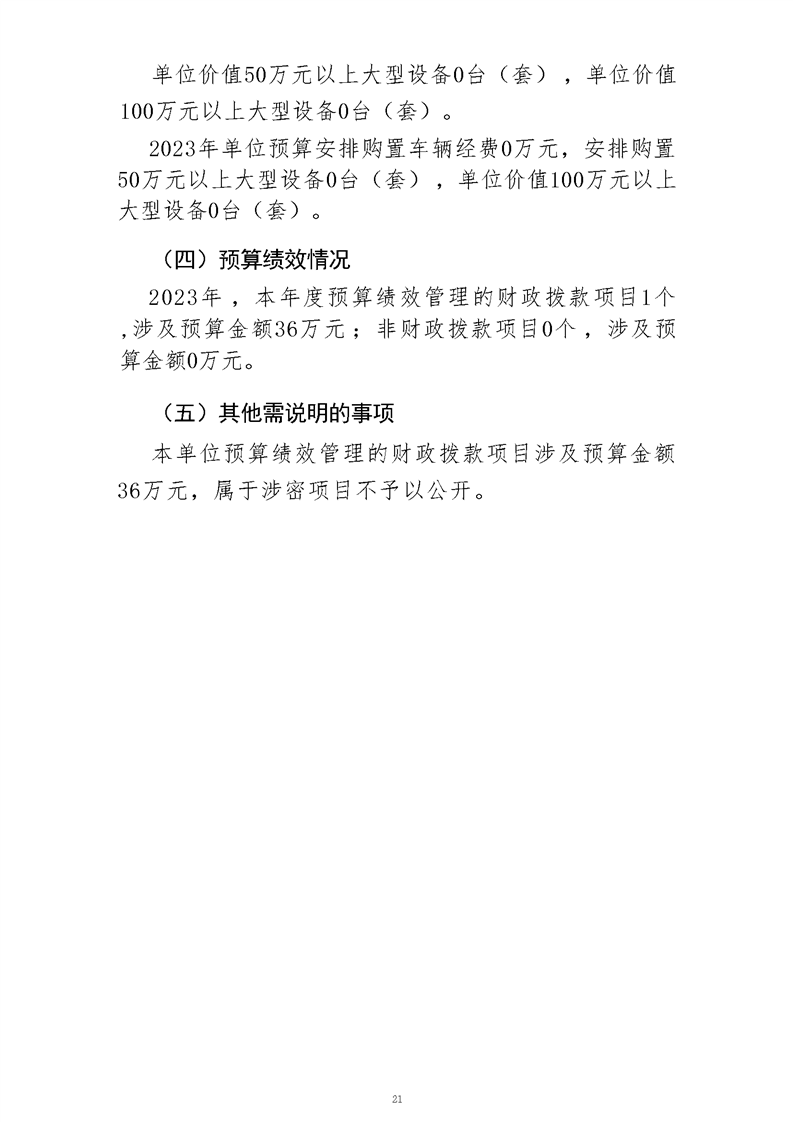 单位价值50万元以上大型设备0台（套），单位价值100万元以上大型设备0台（套）。

2023年单位预算安排购置车辆经费0万元，安排购置50万元以上大型设备0台（套），单位价值100万元以上大型设备0台（套）。

（四）预算绩效情况

2023年，本年度预算绩效管理的财政拨款项目1个,涉及预算金额36万元；非财政拨款项目0个，涉及预算金额0万元。

（五）其他需说明的事项

本单位预算绩效管理的财政拨款项目涉及预算金额36万元，属于涉密项目不予以公开。

21